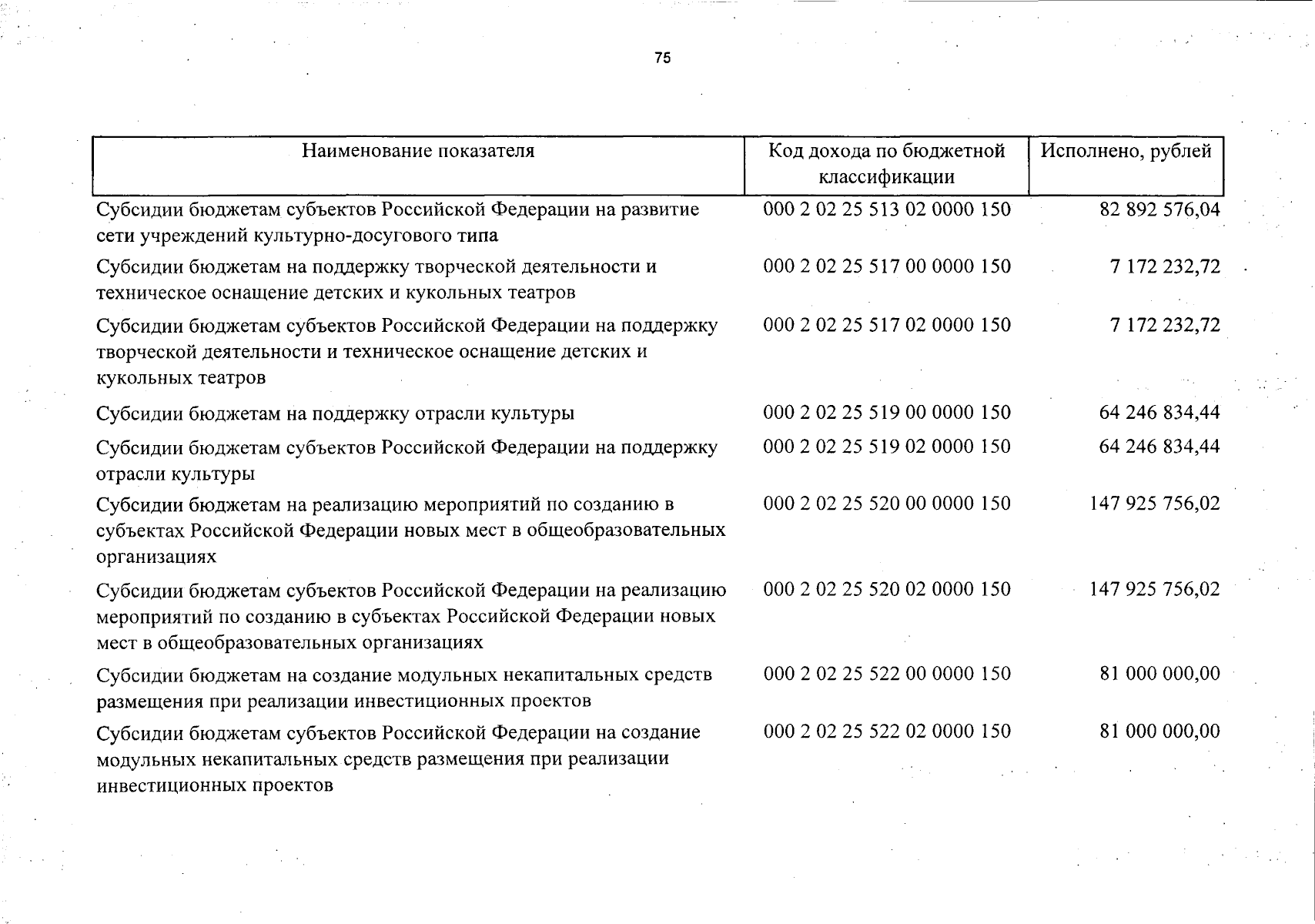 75

| Наименование показателя | Код дохода по бюджетной классификации | Исполнено, рублей |
|---|---|---|
| Субсидии бюджетам субъектов Российской Федерации на развитие сети учреждений культурно-досугового типа | 000 2 02 25 513 02 0000 150 | 82 892 576,04 |
| Субсидии бюджетам на поддержку творческой деятельности и техническое оснащение детских и кукольных театров | 000 2 02 25 517 00 0000 150 | 7 172 232,72 |
| Субсидии бюджетам субъектов Российской Федерации на поддержку творческой деятельности и техническое оснащение детских и кукольных театров | 000 2 02 25 517 02 0000 150 | 7 172 232,72 |
| Субсидии бюджетам на поддержку отрасли культуры | 000 2 02 25 519 00 0000 150 | 64 246 834,44 |
| Субсидии бюджетам субъектов Российской Федерации на поддержку отрасли культуры | 000 2 02 25 519 02 0000 150 | 64 246 834,44 |
| Субсидии бюджетам на реализацию мероприятий по созданию в субъектах Российской Федерации новых мест в общеобразовательных организациях | 000 2 02 25 520 00 0000 150 | 147 925 756,02 |
| Субсидии бюджетам субъектов Российской Федерации на реализацию мероприятий по созданию в субъектах Российской Федерации новых мест в общеобразовательных организациях | 000 2 02 25 520 02 0000 150 | 147 925 756,02 |
| Субсидии бюджетам на создание модульных некапитальных средств размещения при реализации инвестиционных проектов | 000 2 02 25 522 00 0000 150 | 81 000 000,00 |
| Субсидии бюджетам субъектов Российской Федерации на создание модульных некапитальных средств размещения при реализации инвестиционных проектов | 000 2 02 25 522 02 0000 150 | 81 000 000,00 |